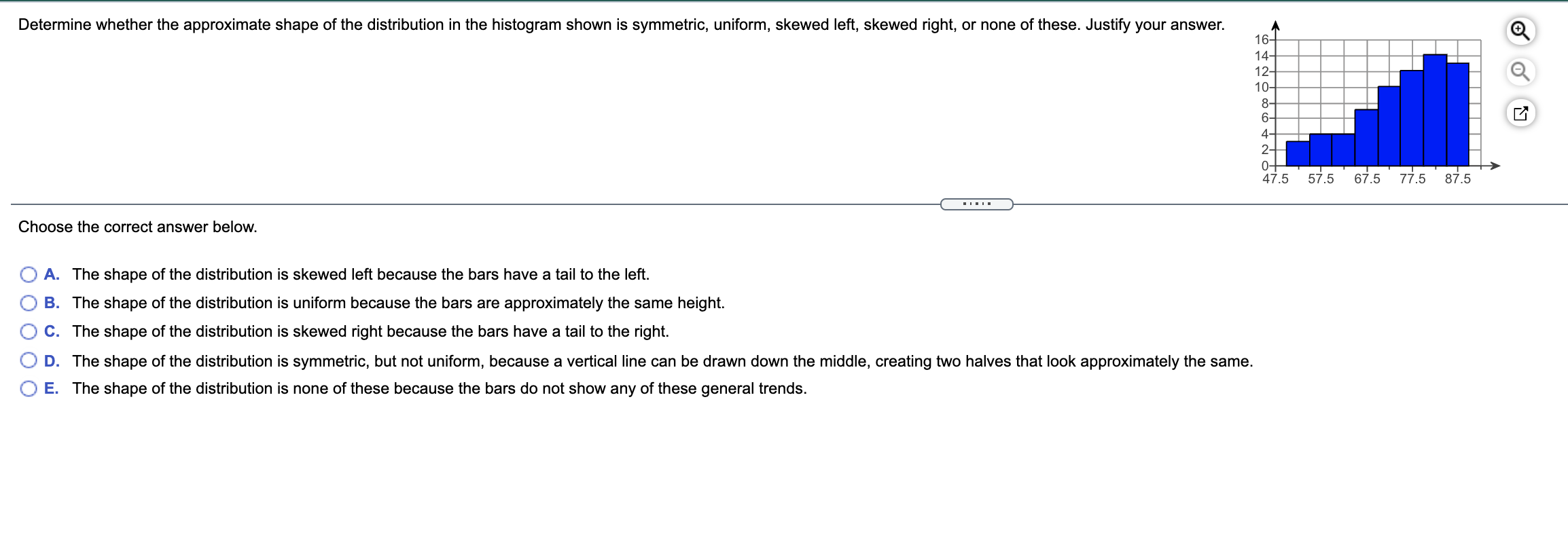 Determine whether the approximate shape of the distribution in the histogram shown is symmetric, uniform, skewed left, skewed right, or none of these. Justify your answer.

16
14
12
10
8
6
4
2
0
47.5 57.5 67.5 77.5 87.5

Choose the correct answer below.

A. The shape of the distribution is skewed left because the bars have a tail to the left.
B. The shape of the distribution is uniform because the bars are approximately the same height.
C. The shape of the distribution is skewed right because the bars have a tail to the right.
D. The shape of the distribution is symmetric, but not uniform, because a vertical line can be drawn down the middle, creating two halves that look approximately the same.
E. The shape of the distribution is none of these because the bars do not show any of these general trends.